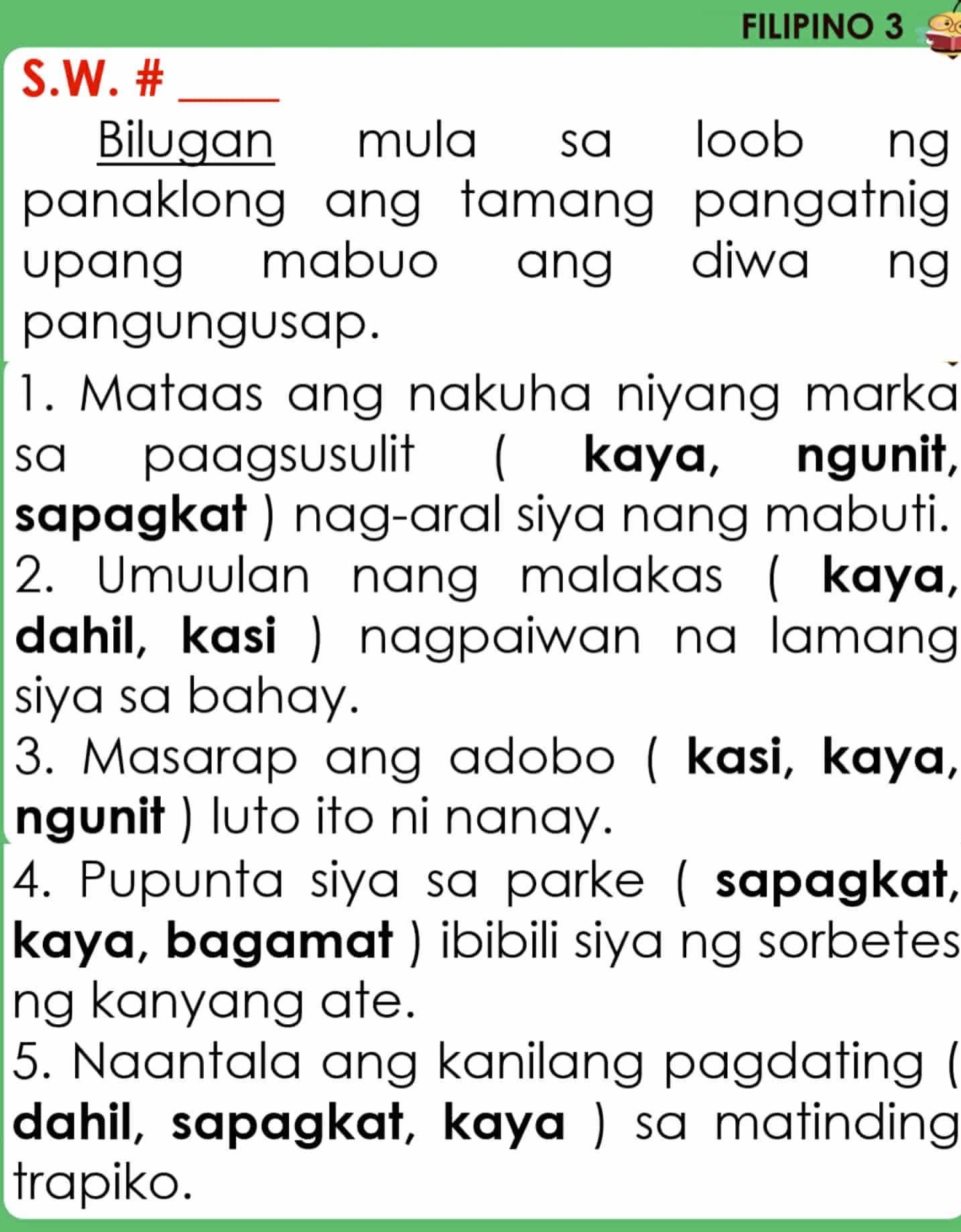 FILIPINO 3

S.W. # ____

Bilugan mula sa loob ng panaklong ang tamang pangatnig upang mabuo ang diwa ng pangungusap.

1. Mataas ang nakuha niyang marka sa paagsusulit ( kaya, ngunit, sapagkat ) nag-aral siya nang mabuti.
2. Umuulan nang malakas ( kaya, dahil, kasi ) nagpaiwan na lamang siya sa bahay.
3. Masarap ang adobo ( kasi, kaya, ngunit ) luto ito ni nanay.
4. Pupunta siya sa parke ( sapagkat, kaya, bagamat ) ibibili siya ng sorbetes ng kanyang ate.
5. Naantala ang kanilang pagdating ( dahil, sapagkat, kaya ) sa matinding trapiko.